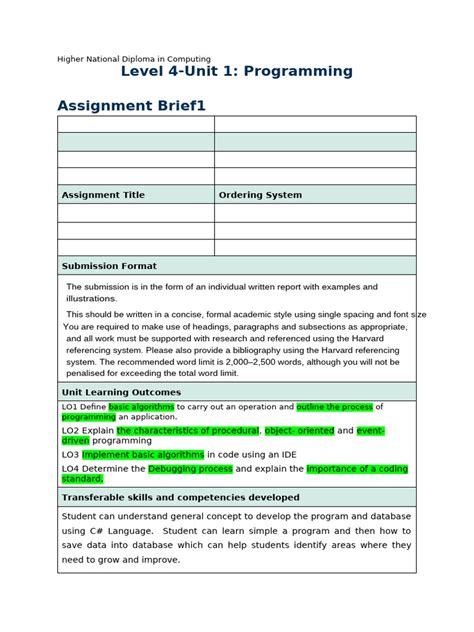 Higher National Diploma in Computing

Level 4-Unit 1: Programming

Assignment Brief1

| | |
|---|---|
| | |
| | |
| | |
| Assignment Title | Ordering System |
| | |
| | |
| | |

Submission Format

The submission is in the form of an individual written report with examples and illustrations.

This should be written in a concise, formal academic style using single spacing and font size You are required to make use of headings, paragraphs and subsections as appropriate, and all work must be supported with research and referenced using the Harvard referencing system. Please also provide a bibliography using the Harvard referencing system. The recommended word limit is 2,000–2,500 words, although you will not be penalised for exceeding the total word limit.

Unit Learning Outcomes

LO1 Define basic algorithms to carry out an operation and outline the process of programming an application.

LO2 Explain the characteristics of procedural, object- oriented and event-driven programming

LO3 Implement basic algorithms in code using an IDE

LO4 Determine the Debugging process and explain the Importance of a coding standard.

Transferable skills and competencies developed

Student can understand general concept to develop the program and database using C# Language. Student can learn simple a program and then how to save data into database which can help students identify areas where they need to grow and improve.